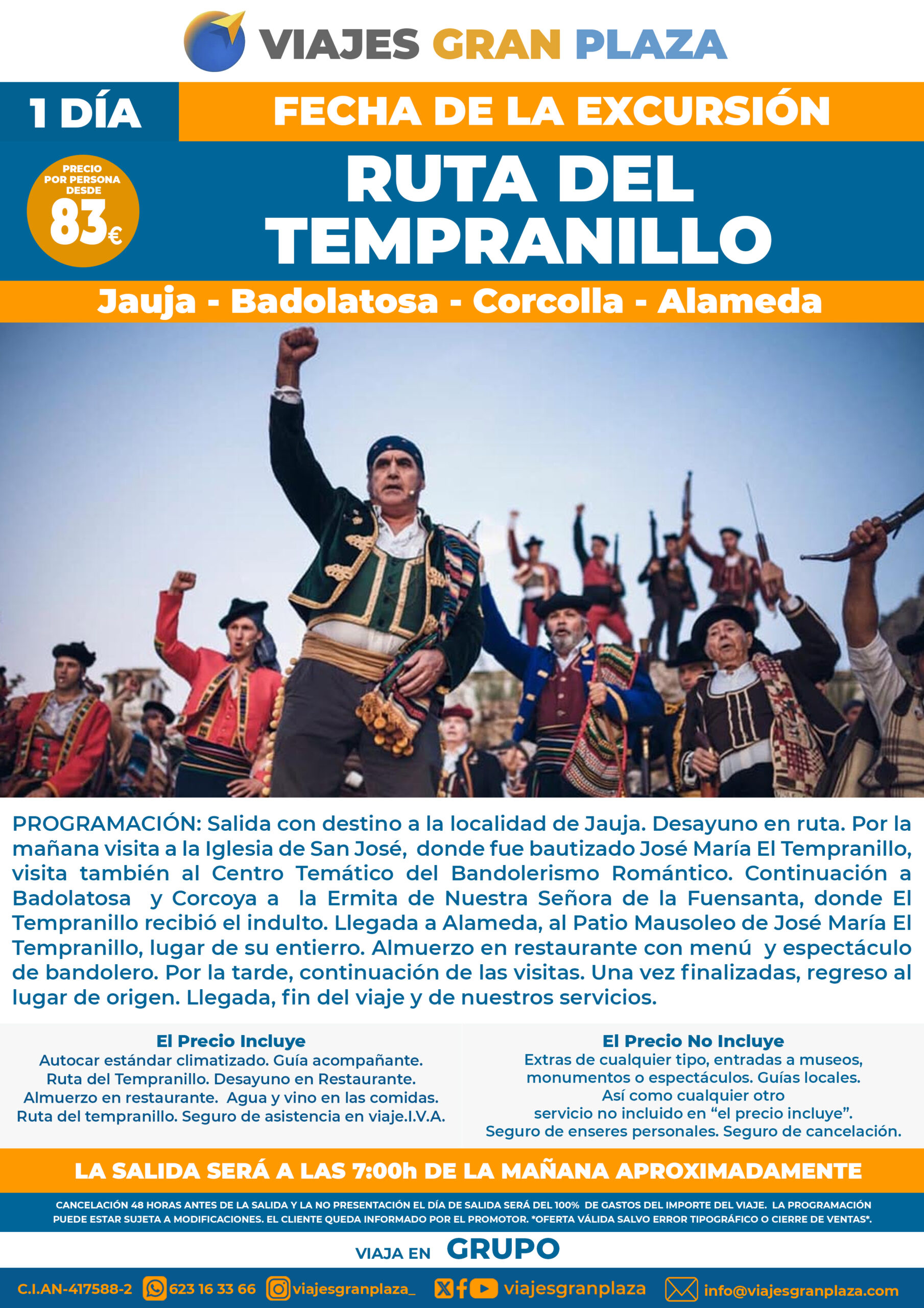 VIAJES GRAN PLAZA

1 DÍA

FECHA DE LA EXCURSIÓN

PRECIO POR PERSONA DESDE
83€

RUTA DEL TEMPRANILLO

Jauja - Badolatosa - Corcolla - Alameda

PROGRAMACIÓN: Salida con destino a la localidad de Jauja. Desayuno en ruta. Por la mañana visita a la Iglesia de San José, donde fue bautizado José María El Tempranillo, visita también al Centro Temático del Bandolerismo Romántico. Continuación a Badolatosa y Corcoya a la Ermita de Nuestra Señora de la Fuensanta, donde El Tempranillo recibió el indulto. Llegada a Alameda, al Patio Mausoleo de José María El Tempranillo, lugar de su entierro. Almuerzo en restaurante con menú y espectáculo de bandolero. Por la tarde, continuación de las visitas. Una vez finalizadas, regreso al lugar de origen. Llegada, fin del viaje y de nuestros servicios.

El Precio Incluye
Autocar estándar climatizado. Guía acompañante.
Ruta del Tempranillo. Desayuno en Restaurante.
Almuerzo en restaurante. Agua y vino en las comidas.
Ruta del tempranillo. Seguro de asistencia en viaje.I.V.A.

El Precio No Incluye
Extras de cualquier tipo, entradas a museos,
monumentos o espectáculos. Guías locales.
Así como cualquier otro
servicio no incluido en "el precio incluye".
Seguro de enseres personales. Seguro de cancelación.

LA SALIDA SERÁ A LAS 7:00h DE LA MAÑANA APROXIMADAMENTE

CANCELACIÓN 48 HORAS ANTES DE LA SALIDA Y LA NO PRESENTACIÓN EL DÍA DE SALIDA SERÁ DEL 100% DE GASTOS DEL IMPORTE DEL VIAJE. LA PROGRAMACIÓN PUEDE ESTAR SUJETA A MODIFICACIONES. EL CLIENTE QUEDA INFORMADO POR EL PROMOTOR. *OFERTA VÁLIDA SALVO ERROR TIPOGRÁFICO O CIERRE DE VENTAS*.

VIAJA EN GRUPO

C.I.AN-417588-2 623 16 33 66 viajesgranplaza_ viajesgranplaza info@viajesgranplaza.com